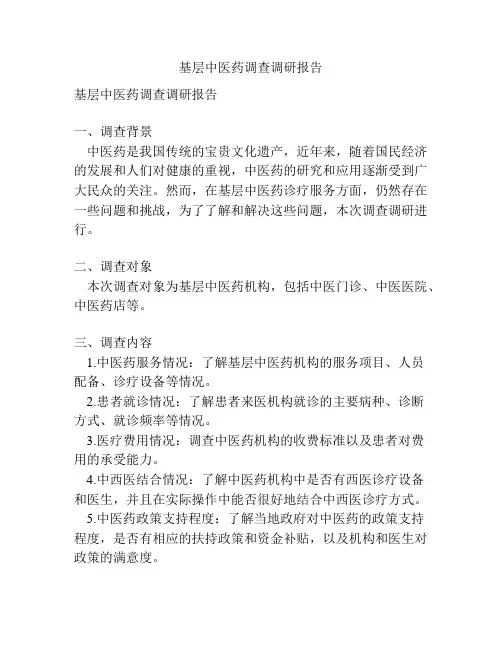 基层中医药调查调研报告

基层中医药调查调研报告

一、调查背景

中医药是我国传统的宝贵文化遗产，近年来，随着国民经济的发展和人们对健康的重视，中医药的研究和应用逐渐受到广大民众的关注。然而，在基层中医药诊疗服务方面，仍然存在一些问题和挑战，为了了解和解决这些问题，本次调查调研进行。

二、调查对象

本次调查对象为基层中医药机构，包括中医门诊、中医医院、中医药店等。

三、调查内容

1.中医药服务情况：了解基层中医药机构的服务项目、人员配备、诊疗设备等情况。

2.患者就诊情况：了解患者来医机构就诊的主要病种、诊断方式、就诊频率等情况。

3.医疗费用情况：调查中医药机构的收费标准以及患者对费用的承受能力。

4.中西医结合情况：了解中医药机构中是否有西医诊疗设备和医生，并且在实际操作中能否很好地结合中西医诊疗方式。

5.中医药政策支持程度：了解当地政府对中医药的政策支持程度，是否有相应的扶持政策和资金补贴，以及机构和医生对政策的满意度。